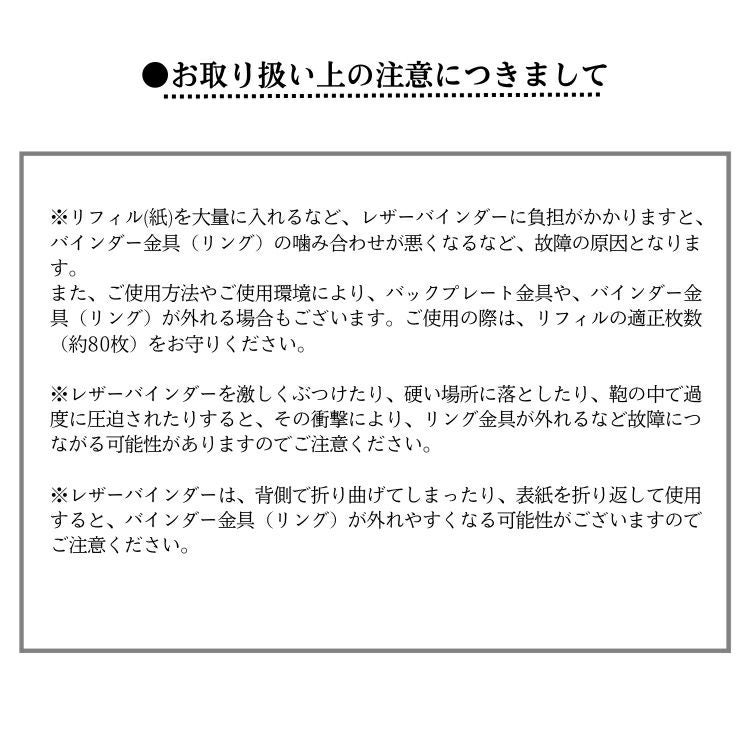 ●お取り扱い上の注意につきまして

※リフィル(紙)を大量に入れるなど、レザーバインダーに負担がかかりますと、バインダー金具（リング）の噛み合わせが悪くなるなど、故障の原因となります。
また、ご使用方法やご使用環境により、バックプレート金具や、バインダー金具（リング）が外れる場合もございます。ご使用の際は、リフィルの適正枚数（約80枚）をお守りください。

※レザーバインダーを激しくぶつけたり、硬い場所に落としたり、鞄の中で過度に圧迫されたりすると、その衝撃により、リング金具が外れるなど故障につながる可能性がありますのでご注意ください。

※レザーバインダーは、背側で折り曲げてしまったり、表紙を折り返して使用すると、バインダー金具（リング）が外れやすくなる可能性がございますのでご注意ください。